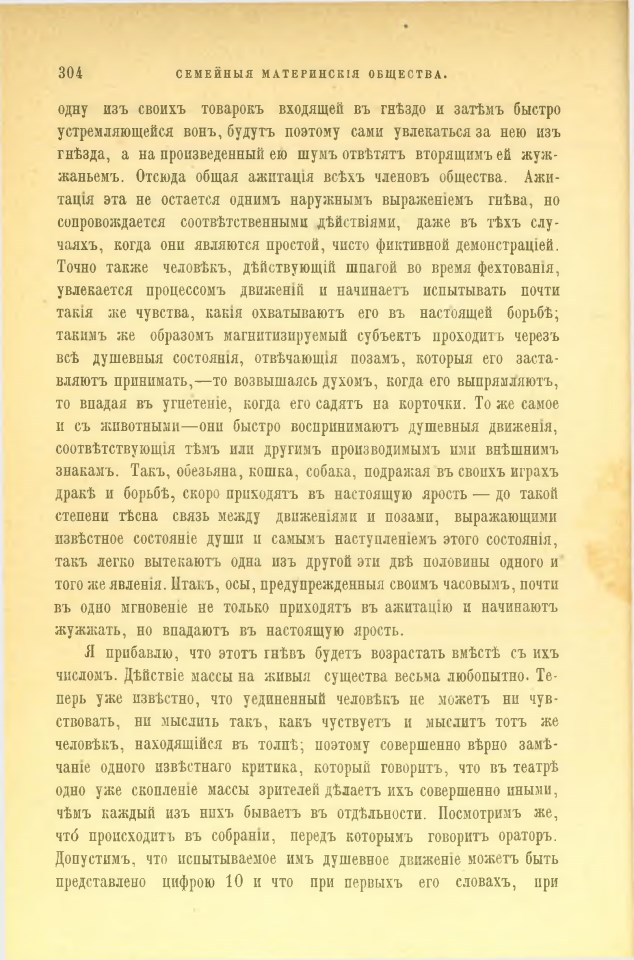 304 СЕМЕЙНЫЯ МАТЕРИНСКІЯ ОБЩЕСТВА.

одну изъ своихъ товарокъ входящей въ гнѣздо и затѣмъ быстро устремляющейся вонъ, будутъ поэтому сами увлекаться за нею изъ гнѣзда, а на произведенный ею шумъ отвѣтятъ вторящимъ ей жужжаньемъ. Отсюда общая ажитація всѣхъ членовъ общества. Ажитація эта не остается однимъ наружнымъ выраженіемъ гнѣва, но сопровождается соотвѣтственными дѣйствіями, даже въ тѣхъ случаяхъ, когда они являются простой, чисто фиктивной демонстраціей. Точно также человѣкъ, дѣйствующій шпагой во время фехтованія, увлекается процессомъ движеній и начинаетъ испытывать почти такія же чувства, какія охватываютъ его въ настоящей борьбѣ; такимъ же образомъ магнитизируемый субъектъ проходитъ черезъ всѣ душевныя состоянія, отвѣчающія позамъ, которыя его заставляютъ принимать,—то возвышаясь духомъ, когда его выпрямляютъ, то впадая въ угнетеніе, когда его садятъ на корточки. То же самое и съ животными—они быстро воспринимаютъ душевныя движенія, соотвѣтствующія тѣмъ или другимъ производимымъ ими внѣшнимъ знакамъ. Такъ, обезьяна, кошка, собака, подражая въ своихъ играхъ дракѣ и борьбѣ, скоро приходятъ въ настоящую ярость — до такой степени тѣсна связь между движеніями и позами, выражающими извѣстное состояніе души и самымъ наступленіемъ этого состоянія, такъ легко вытекаютъ одна изъ другой эти двѣ половины одного и того же явленія. Итакъ, осы, предупрежденныя своимъ часовымъ, почти въ одно мгновеніе не только приходятъ въ ажитацію и начинаютъ жужжать, но впадаютъ въ настоящую ярость.

Я прибавлю, что этотъ гнѣвъ будетъ возрастать вмѣстѣ съ ихъ числомъ. Дѣйствіе массы на живыя существа весьма любопытно. Теперь уже извѣстно, что уединенный человѣкъ не можетъ ни чувствовать, ни мыслить такъ, какъ чуствуетъ и мыслитъ тотъ же человѣкъ, находящійся въ толпѣ; поэтому совершенно вѣрно замѣчаніе одного извѣстнаго критика, который говоритъ, что въ театрѣ одно уже скопленіе массы зрителей дѣлаетъ ихъ совершенно иными, чѣмъ каждый изъ нихъ бываетъ въ отдѣльности. Посмотримъ же, что́ происходитъ въ собраніи, передъ которымъ говоритъ ораторъ. Допустимъ, что испытываемое имъ душевное движеніе можетъ быть представлено цифрою 10 и что при первыхъ его словахъ, при